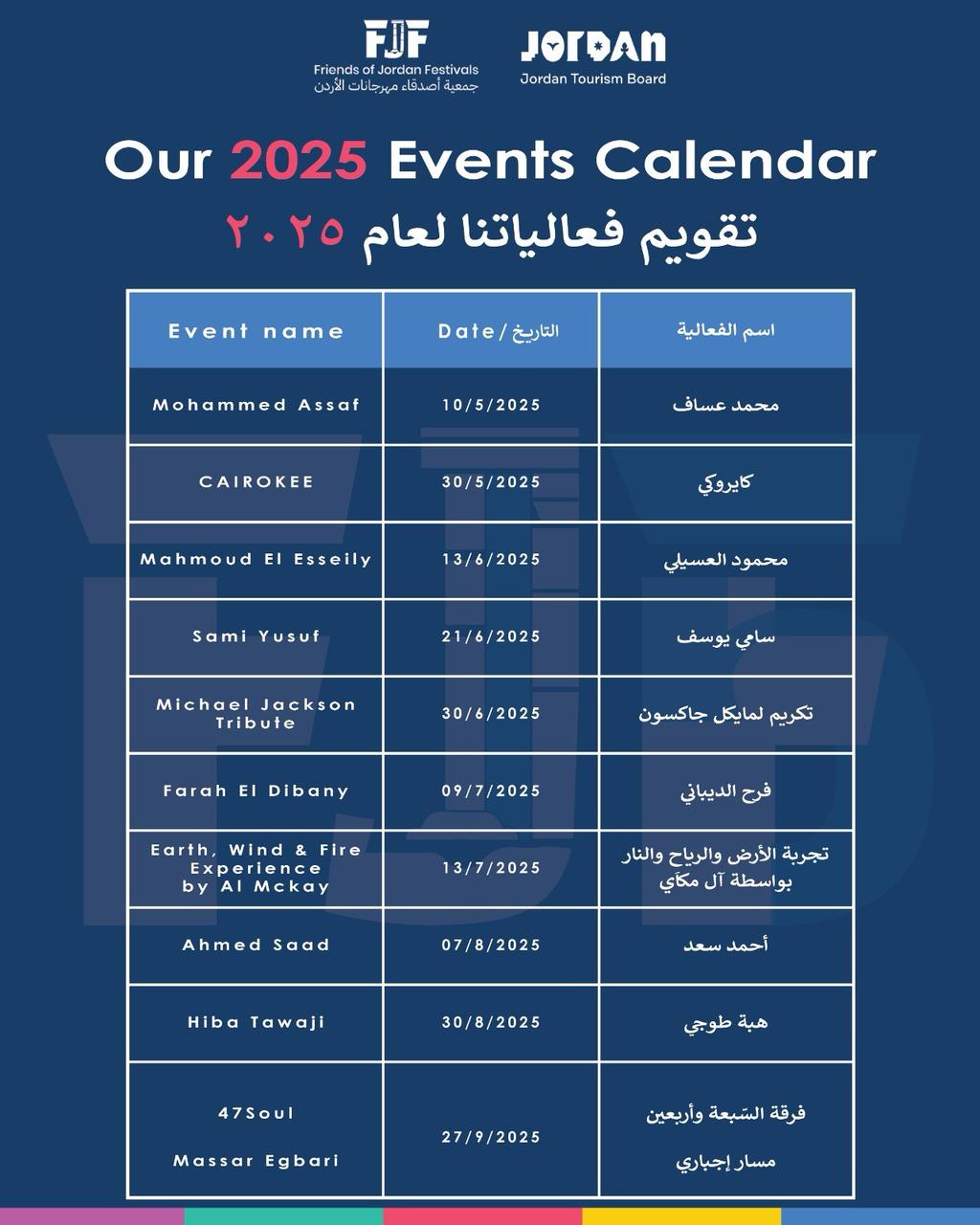 FJF
Friends of Jordan Festivals
جمعية أصدقاء مهرجانات الأردن

JORDAN
Jordan Tourism Board

Our 2025 Events Calendar
تقويم فعالياتنا لعام ٢٠٢٥

| Event name | Date/ التاريخ | اسم الفعالية |
|---|---|---|
| Mohammed Assaf | 10/5/2025 | محمد عساف |
| CAIROKEE | 30/5/2025 | كايروكي |
| Mahmoud El Esseily | 13/6/2025 | محمود العسيلي |
| Sami Yusuf | 21/6/2025 | سامي يوسف |
| Michael Jackson Tribute | 30/6/2025 | تكريم لمايكل جاكسون |
| Farah El Dibany | 09/7/2025 | فرح الديباني |
| Earth, Wind & Fire Experience by Al Mckay | 13/7/2025 | تجربة الأرض والرياح والنار بواسطة آل مكاي |
| Ahmed Saad | 07/8/2025 | أحمد سعد |
| Hiba Tawaji | 30/8/2025 | هبة طوجي |
| 47Soul Massar Egbari | 27/9/2025 | فرقة السّبعة وأربعين مسار إجباري |